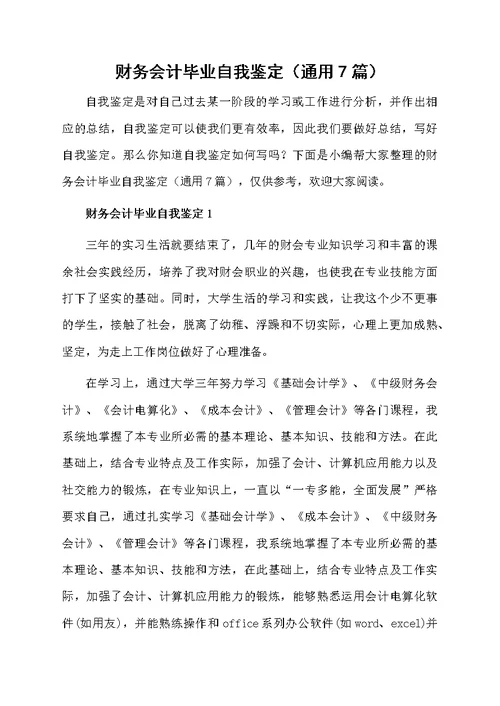 财务会计毕业自我鉴定（通用7篇）

自我鉴定是对自己过去某一阶段的学习或工作进行分析，并作出相应的总结，自我鉴定可以使我们更有效率，因此我们要做好总结，写好自我鉴定。那么你知道自我鉴定如何写吗？下面是小编帮大家整理的财务会计毕业自我鉴定（通用7篇），仅供参考，欢迎大家阅读。

财务会计毕业自我鉴定1

三年的实习生活就要结束了，几年的财会专业知识学习和丰富的课余社会实践经历，培养了我对财会职业的兴趣，也使我在专业技能方面打下了坚实的基础。同时，大学生活的学习和实践，让我这个少不更事的学生，接触了社会，脱离了幼稚、浮躁和不切实际，心理上更加成熟、坚定，为走上工作岗位做好了心理准备。

在学习上，通过大学三年努力学习《基础会计学》、《中级财务会计》、《会计电算化》、《成本会计》、《管理会计》等各门课程，我系统地掌握了本专业所必需的基本理论、基本知识、技能和方法。在此基础上，结合专业特点及工作实际，加强了会计、计算机应用能力以及社交能力的锻炼，在专业知识上，一直以“一专多能，全面发展”严格要求自己，通过扎实学习《基础会计学》、《成本会计》、《中级财务会计》、《管理会计》等各门课程，我系统地掌握了本专业所必需的基本理论、基本知识、技能和方法，在此基础上，结合专业特点及工作实际，加强了会计、计算机应用能力的锻炼，能够熟悉运用会计电算化软件(如用友)，并能熟练操作和office系列办公软件(如word、excel)并